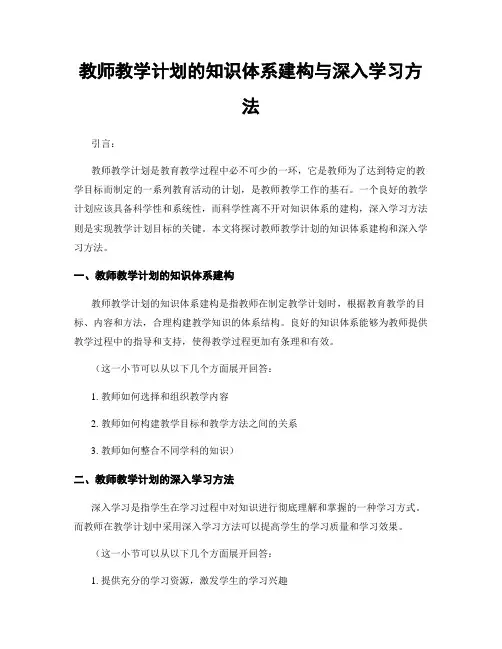 教师教学计划的知识体系建构与深入学习方法

引言：

教师教学计划是教育教学过程中必不可少的一环，它是教师为了达到特定的教学目标而制定的一系列教育活动的计划，是教师教学工作的基石。一个良好的教学计划应该具备科学性和系统性，而科学性离不开对知识体系的建构，深入学习方法则是实现教学计划目标的关键。本文将探讨教师教学计划的知识体系建构和深入学习方法。

一、教师教学计划的知识体系建构

教师教学计划的知识体系建构是指教师在制定教学计划时，根据教育教学的目标、内容和方法，合理构建教学知识的体系结构。良好的知识体系能够为教师提供教学过程中的指导和支持，使得教学过程更加有条理和有效。

（这一小节可以从以下几个方面展开回答：

1. 教师如何选择和组织教学内容

2. 教师如何构建教学目标和教学方法之间的关系

3. 教师如何整合不同学科的知识）

二、教师教学计划的深入学习方法

深入学习是指学生在学习过程中对知识进行彻底理解和掌握的一种学习方式。而教师在教学计划中采用深入学习方法可以提高学生的学习质量和学习效果。

（这一小节可以从以下几个方面展开回答：

1. 提供充分的学习资源，激发学生的学习兴趣